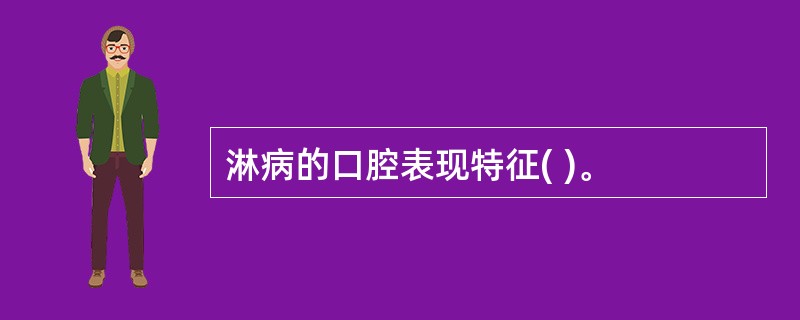 淋病的口腔表现特征( )。